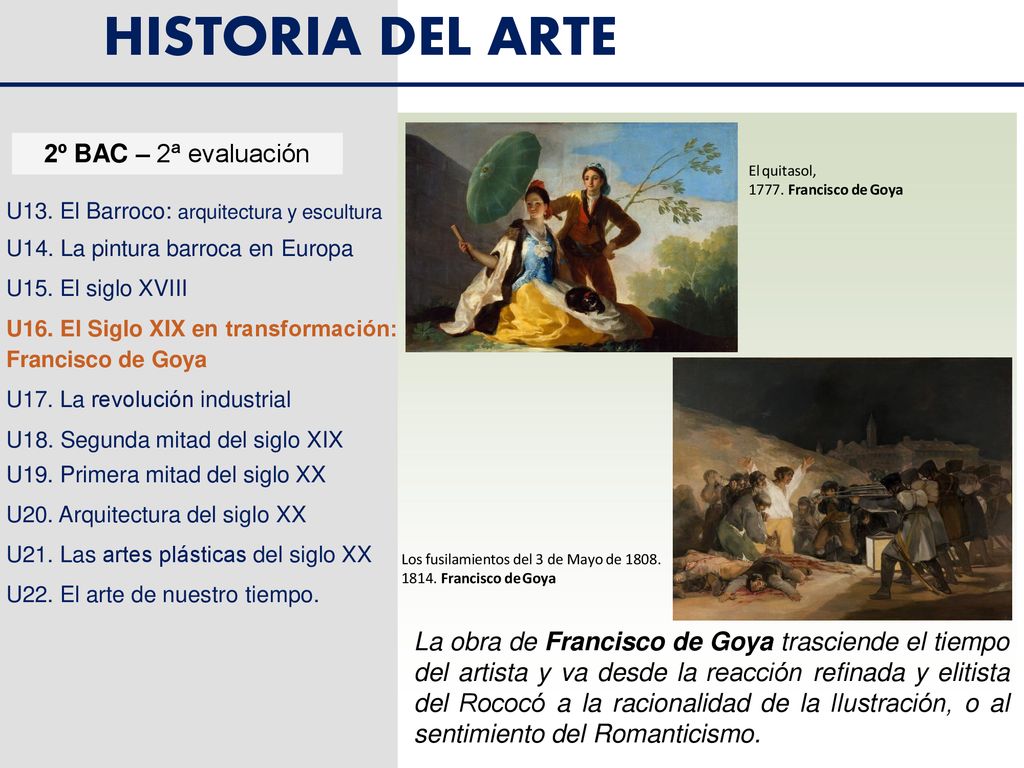 HISTORIA DEL ARTE

2º BAC – 2ª evaluación

U13. El Barroco: arquitectura y escultura
U14. La pintura barroca en Europa
U15. El siglo XVIII
U16. El Siglo XIX en transformación: Francisco de Goya
U17. La revolución industrial
U18. Segunda mitad del siglo XIX
U19. Primera mitad del siglo XX
U20. Arquitectura del siglo XX
U21. Las artes plásticas del siglo XX
U22. El arte de nuestro tiempo.

El quitasol, 1777. Francisco de Goya

Los fusilamientos del 3 de Mayo de 1808. 1814. Francisco de Goya

La obra de Francisco de Goya trasciende el tiempo del artista y va desde la reacción refinada y elitista del Rococó a la racionalidad de la Ilustración, o al sentimiento del Romanticismo.